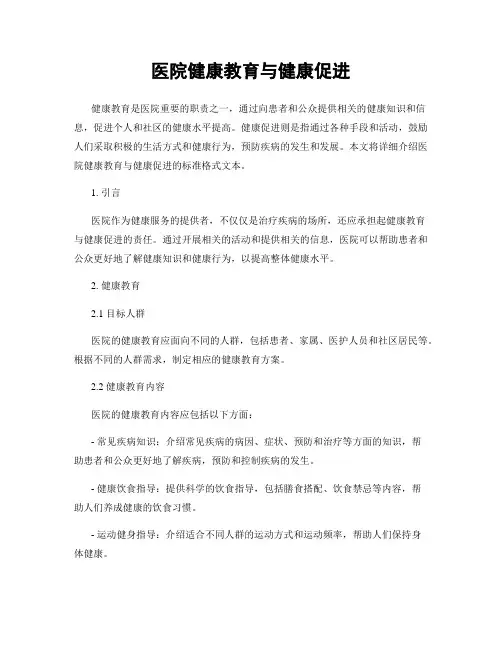 医院健康教育与健康促进

健康教育是医院重要的职责之一，通过向患者和公众提供相关的健康知识和信息，促进个人和社区的健康水平提高。健康促进则是指通过各种手段和活动，鼓励人们采取积极的生活方式和健康行为，预防疾病的发生和发展。本文将详细介绍医院健康教育与健康促进的标准格式文本。

1. 引言

医院作为健康服务的提供者，不仅仅是治疗疾病的场所，还应承担起健康教育与健康促进的责任。通过开展相关的活动和提供相关的信息，医院可以帮助患者和公众更好地了解健康知识和健康行为，以提高整体健康水平。

2. 健康教育

2.1 目标人群

医院的健康教育应面向不同的人群，包括患者、家属、医护人员和社区居民等。根据不同的人群需求，制定相应的健康教育方案。

2.2 健康教育内容

医院的健康教育内容应包括以下方面：

- 常见疾病知识：介绍常见疾病的病因、症状、预防和治疗等方面的知识，帮助患者和公众更好地了解疾病，预防和控制疾病的发生。

- 健康饮食指导：提供科学的饮食指导，包括膳食搭配、饮食禁忌等内容，帮助人们养成健康的饮食习惯。

- 运动健身指导：介绍适合不同人群的运动方式和运动频率，帮助人们保持身体健康。